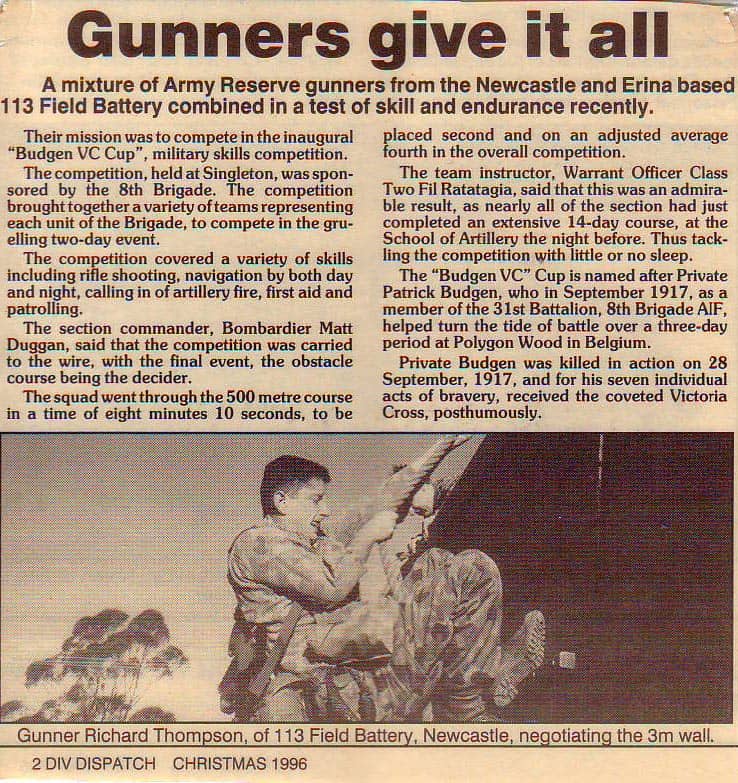 Gunners give it all

A mixture of Army Reserve gunners from the Newcastle and Erina based 113 Field Battery combined in a test of skill and endurance recently.

Their mission was to compete in the inaugural "Budgen VC Cup", military skills competition.

The competition, held at Singleton, was sponsored by the 8th Brigade. The competition brought together a variety of teams representing each unit of the Brigade, to compete in the gruelling two-day event.

The competition covered a variety of skills including rifle shooting, navigation by both day and night, calling in of artillery fire, first aid and patrolling.

The section commander, Bombardier Matt Duggan, said that the competition was carried to the wire, with the final event, the obstacle course being the decider.

The squad went through the 500 metre course in a time of eight minutes 10 seconds, to be placed second and on an adjusted average fourth in the overall competition.

The team instructor, Warrant Officer Class Two Fil Ratatagia, said that this was an admirable result, as nearly all of the section had just completed an extensive 14-day course, at the School of Artillery the night before. Thus tackling the competition with little or no sleep.

The "Budgen VC" Cup is named after Private Patrick Budgen, who in September 1917, as a member of the 31st Battalion, 8th Brigade AIF, helped turn the tide of battle over a three-day period at Polygon Wood in Belgium.

Private Budgen was killed in action on 28 September, 1917, and for his seven individual acts of bravery, received the coveted Victoria Cross, posthumously.

Gunner Richard Thompson, of 113 Field Battery, Newcastle, negotiating the 3m wall.

2 DIV DISPATCH CHRISTMAS 1996